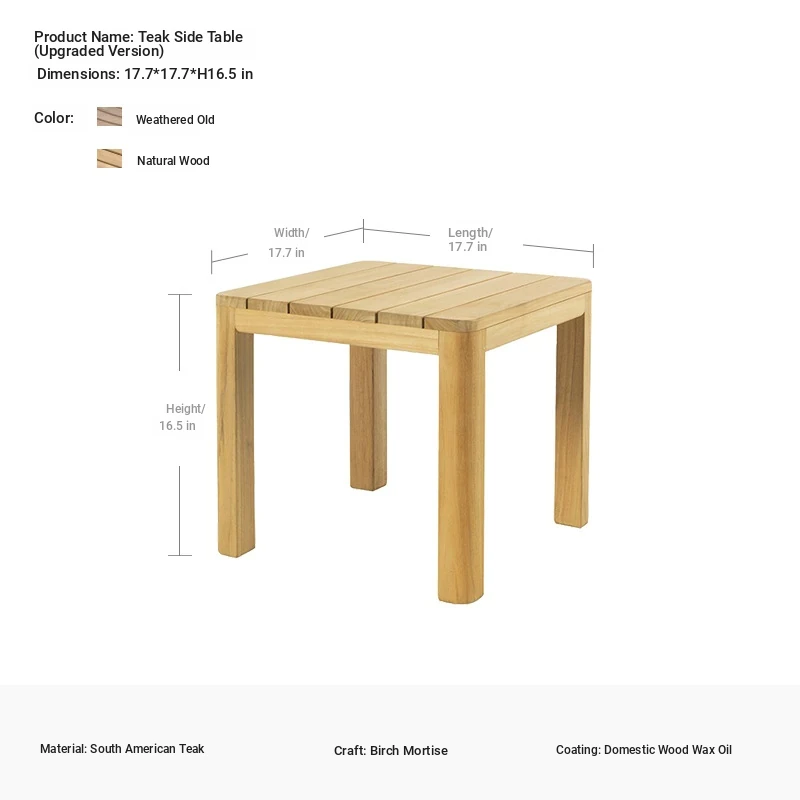 Product Name: Teak Side Table (Upgraded Version)
Dimensions: 17.7*17.7*H16.5 in

Color: Weathered Old

Natural Wood

Width/ 17.7 in

Length/ 17.7 in

Height/ 16.5 in

Material: South American Teak

Craft: Birch Mortise

Coating: Domestic Wood Wax Oil